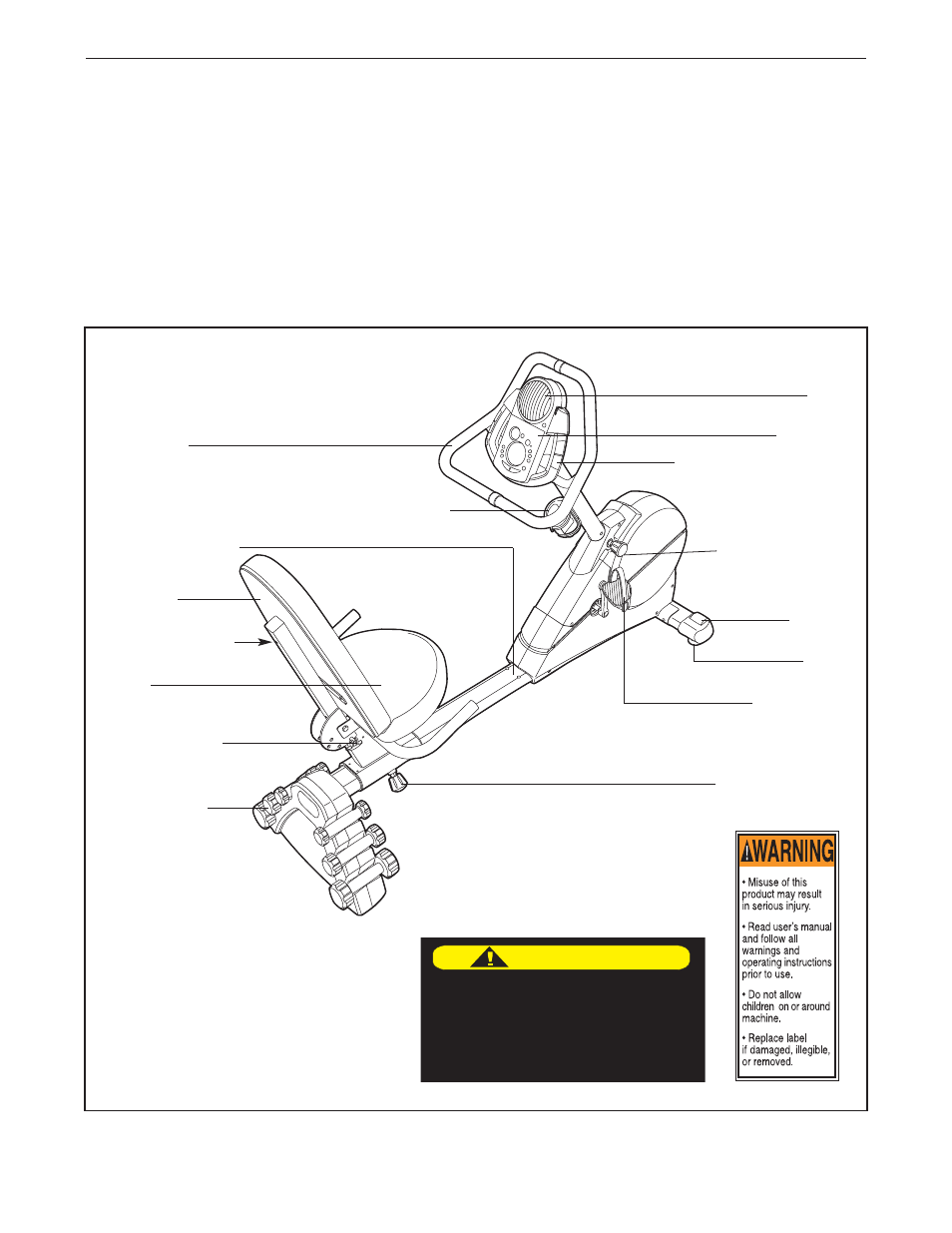 WARNING

• Misuse of this product may result in serious injury.

• Read user's manual and follow all warnings and operating instructions prior to use.

• Do not allow children on or around machine.

• Replace label if damaged, illegible, or removed.